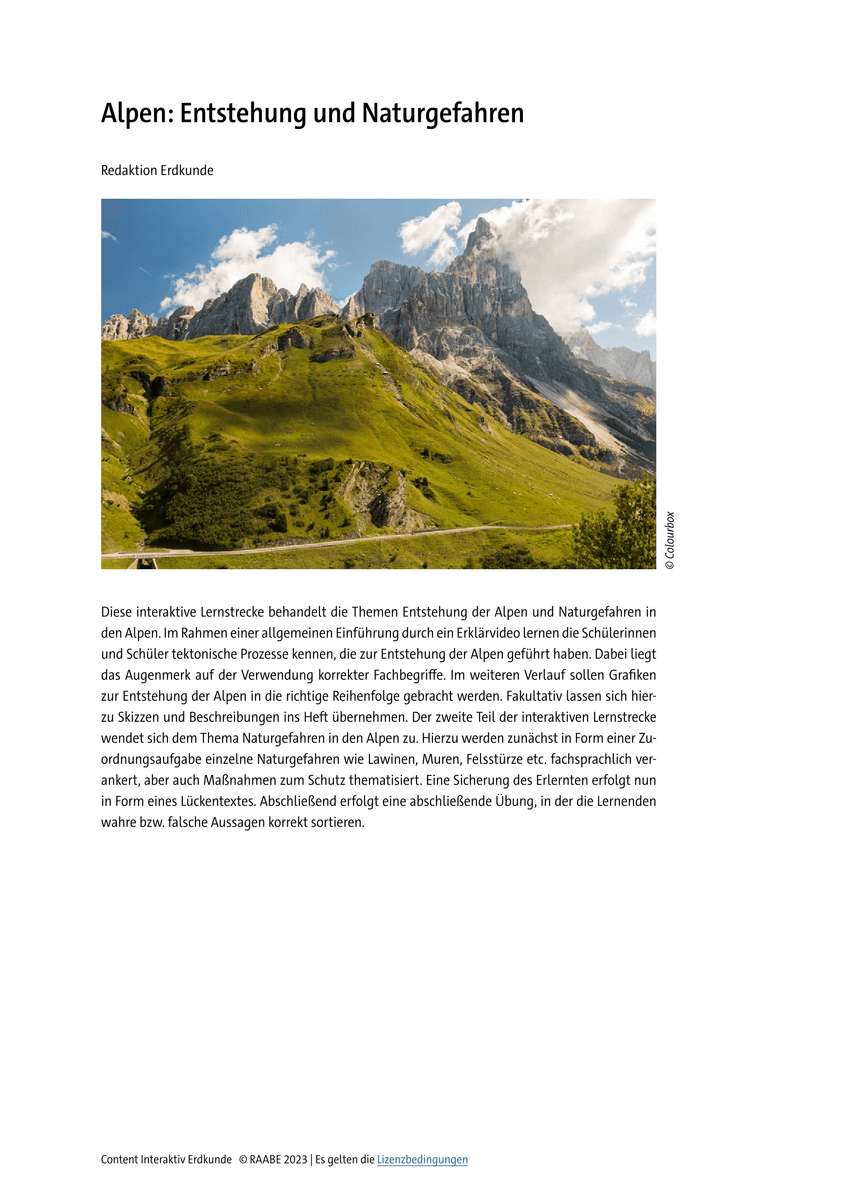 Alpen: Entstehung und Naturgefahren

Redaktion Erdkunde

© Colourbox

Diese interaktive Lernstrecke behandelt die Themen Entstehung der Alpen und Naturgefahren in den Alpen. Im Rahmen einer allgemeinen Einführung durch ein Erklärvideo lernen die Schülerinnen und Schüler tektonische Prozesse kennen, die zur Entstehung der Alpen geführt haben. Dabei liegt das Augenmerk auf der Verwendung korrekter Fachbegriffe. Im weiteren Verlauf sollen Grafiken zur Entstehung der Alpen in die richtige Reihenfolge gebracht werden. Fakultativ lassen sich hierzu Skizzen und Beschreibungen ins Heft übernehmen. Der zweite Teil der interaktiven Lernstrecke wendet sich dem Thema Naturgefahren in den Alpen zu. Hierzu werden zunächst in Form einer Zuordnungsaufgabe einzelne Naturgefahren wie Lawinen, Muren, Felsstürze etc. fachsprachlich verankert, aber auch Maßnahmen zum Schutz thematisiert. Eine Sicherung des Erlernten erfolgt nun in Form eines Lückentextes. Abschließend erfolgt eine abschließende Übung, in der die Lernenden wahre bzw. falsche Aussagen korrekt sortieren.

Content Interaktiv Erdkunde © RAABE 2023 | Es gelten die Lizenzbedingungen